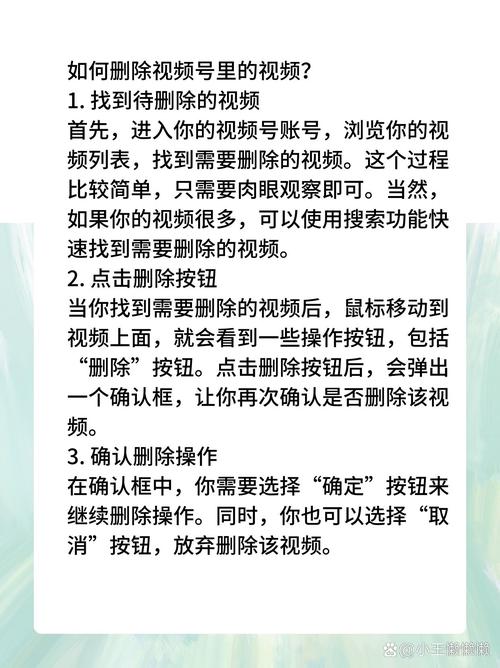 如何删除视频号里的视频?
1. 找到待删除的视频
首先，进入你的视频号账号，浏览你的视频列表，找到需要删除的视频。这个过程比较简单，只需要肉眼观察即可。当然，如果你的视频很多，可以使用搜索功能快速找到需要删除的视频。
2. 点击删除按钮
当你找到需要删除的视频后，鼠标移动到视频上面，就会看到一些操作按钮，包括“删除”按钮。点击删除按钮后，会弹出一个确认框，让你再次确认是否删除该视频。
3. 确认删除操作
在确认框中，你需要选择“确定”按钮来继续删除操作。同时，你也可以选择“取消”按钮，放弃删除该视频。

@小王懒懒懒